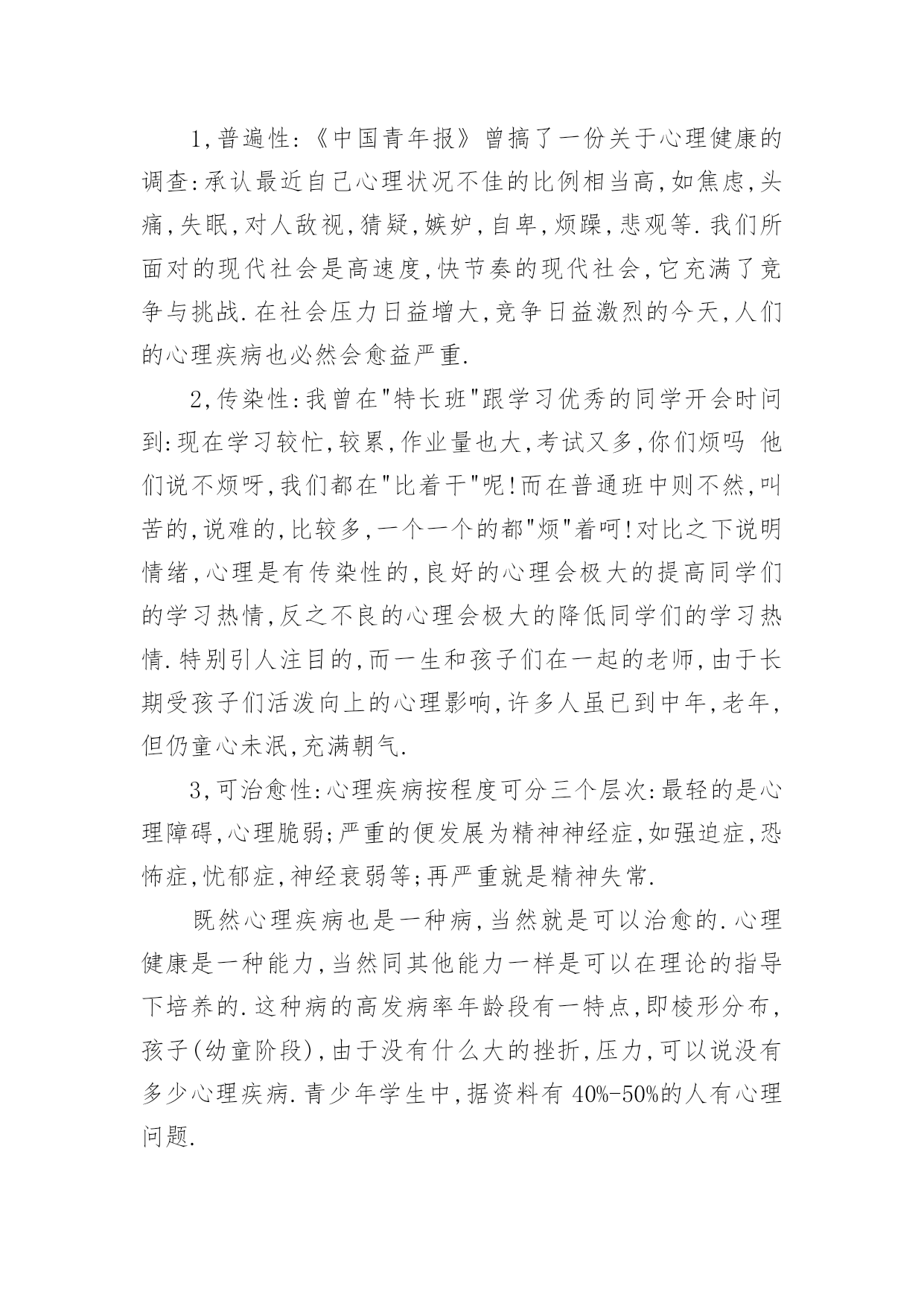 1,普遍性:《中国青年报》曾搞了一份关于心理健康的调查:承认最近自己心理状况不佳的比例相当高,如焦虑,头痛,失眠,对人敌视,猜疑,嫉妒,自卑,烦躁,悲观等.我们所面对的现代社会是高速度,快节奏的现代社会,它充满了竞争与挑战.在社会压力日益增大,竞争日益激烈的今天,人们的心理疾病也必然会愈益严重.

2,传染性:我曾在"特长班"跟学习优秀的同学开会时问到:现在学习较忙,较累,作业量也大,考试又多,你们烦吗 他们说不烦呀,我们都在"比着干"呢!而在普通班中则不然,叫苦的,说难的,比较多,一个一个的都"烦"着呵!对比之下说明情绪,心理是有传染性的,良好的心理会极大的提高同学们的学习热情,反之不良的心理会极大的降低同学们的学习热情.特别引人注目的,而一生和孩子们在一起的老师,由于长期受孩子们活泼向上的心理影响,许多人虽已到中年,老年,但仍童心未泯,充满朝气.

3,可治愈性:心理疾病按程度可分三个层次:最轻的是心理障碍,心理脆弱;严重的便发展为精神神经症,如强迫症,恐怖症,忧郁症,神经衰弱等;再严重就是精神失常.

既然心理疾病也是一种病,当然就是可以治愈的.心理健康是一种能力,当然同其他能力一样是可以在理论的指导下培养的.这种病的高发病率年龄段有一特点,即棱形分布,孩子(幼童阶段),由于没有什么大的挫折,压力,可以说没有多少心理疾病.青少年学生中,据资料有 40%-50%的人有心理问题.